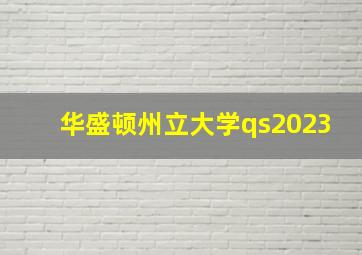 华盛顿州立大学qs2023